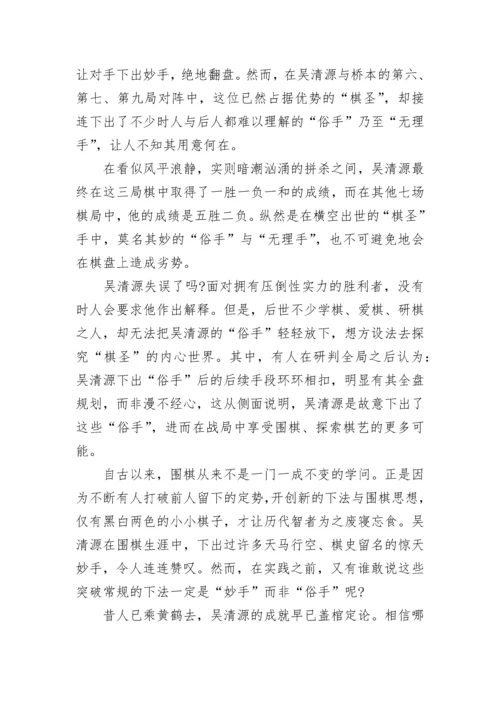 让对手下出妙手，绝地翻盘。然而，在吴清源与桥本的第六、第七、第九局对阵中，这位已然占据优势的“棋圣”，却接连下出了不少时人与后人都难以理解的“俗手”乃至“无理手”，让人不知其用意何在。

在看似风平浪静，实则暗潮汹涌的拼杀之间，吴清源最终在这三局棋中取得了一胜一负一和的成绩，而在其他七场棋局中，他的成绩是五胜二负。纵然是在横空出世的“棋圣”手中，莫名其妙的“俗手”与“无理手”，也不可避免地会在棋盘上造成劣势。

吴清源失误了吗?面对拥有压倒性实力的胜利者，没有时人会要求他作出解释。但是，后世不少学棋、爱棋、研棋之人，却无法把吴清源的“俗手”轻轻放下，想方设法去探究“棋圣”的内心世界。其中，有人在研判全局之后认为：吴清源下出“俗手”后的后续手段环环相扣，明显有其全盘规划，而非漫不经心，这从侧面说明，吴清源是故意下出了这些“俗手”，进而在战局中享受围棋、探索棋艺的更多可能。

自古以来，围棋从来不是一门一成不变的学问。正是因为不断有人打破前人留下的定势，开创新的下法与围棋思想，仅有黑白两色的小小棋子，才让历代智者为之废寝忘食。吴清源在围棋生涯中，下出过许多天马行空、棋史留名的惊天妙手，令人连连赞叹。然而，在实践之前，又有谁敢说这些突破常规的下法一定是“妙手”而非“俗手”呢?

昔人已乘黄鹤去，吴清源的成就早已盖棺定论。相信哪